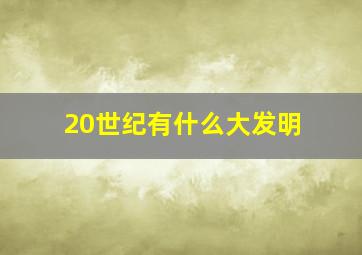 20世纪有什么大发明